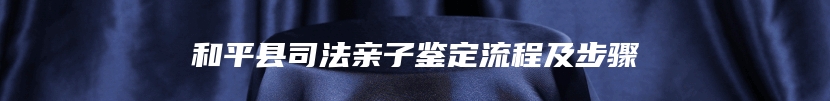 和平县司法亲子鉴定流程及步骤